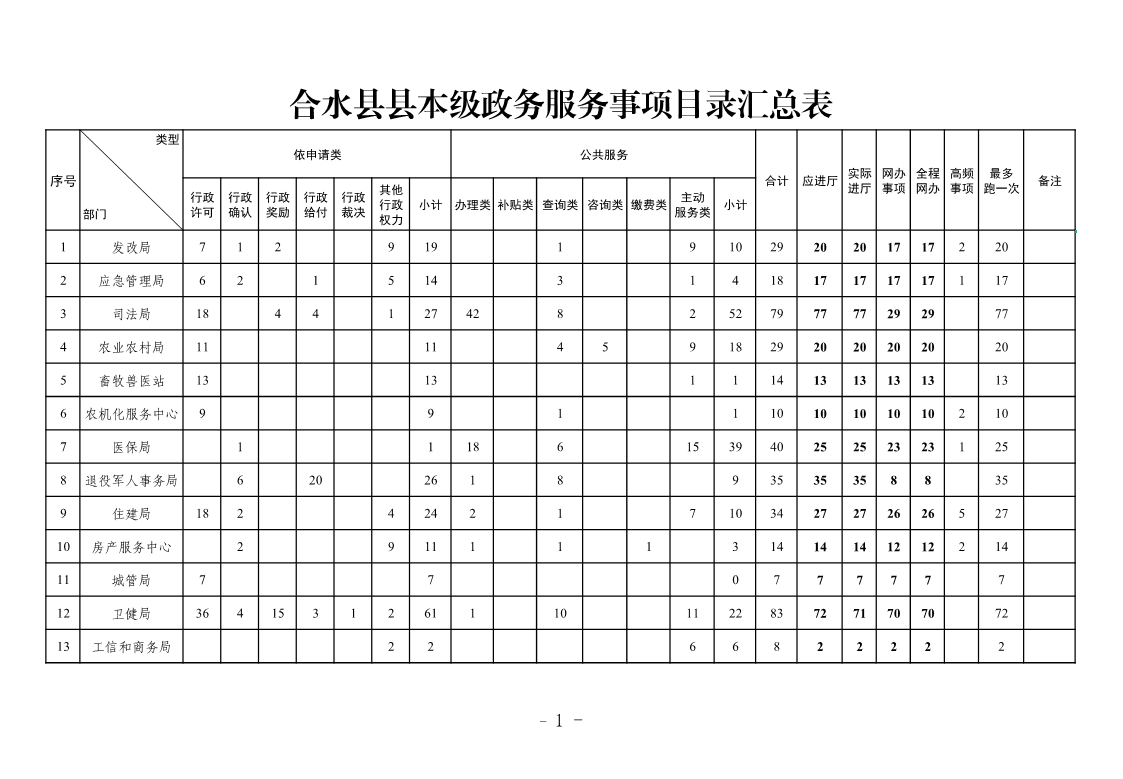 合水县县本级政务服务事项目录汇总表

| 序号 | 类型 部门 | 依申请类 | | | | | | | 公共服务 | | | | | | | 合计 | 应进厅 | 实际进厅 | 网办事项 | 全程网办 | 高频事项 | 最多跑一次 | 备注 |
|---|---|---|---|---|---|---|---|---|---|---|---|---|---|---|---|---|---|---|---|---|---|---|---|
| | | 行政许可 | 行政确认 | 行政奖励 | 行政给付 | 行政裁决 | 其他行政权力 | 小计 | 办理类 | 补贴类 | 查询类 | 咨询类 | 缴费类 | 主动服务类 | 小计 | | | | | | | | |
| 1 | 发改局 | 7 | 1 | 2 | | | 9 | 19 | | | 1 | | | 9 | 10 | 29 | 20 | 20 | 17 | 17 | 2 | 20 | |
| 2 | 应急管理局 | 6 | 2 | | 1 | | 5 | 14 | | | 3 | | | 1 | 4 | 18 | 17 | 17 | 17 | 17 | 1 | 17 | |
| 3 | 司法局 | 18 | | 4 | 4 | | 1 | 27 | 42 | | 8 | | | 2 | 52 | 79 | 77 | 77 | 29 | 29 | | 77 | |
| 4 | 农业农村局 | 11 | | | | | | 11 | | | 4 | 5 | | 9 | 18 | 29 | 20 | 20 | 20 | 20 | | 20 | |
| 5 | 畜牧兽医站 | 13 | | | | | | 13 | | | | | | 1 | 1 | 14 | 13 | 13 | 13 | 13 | | 13 | |
| 6 | 农机化服务中心 | 9 | | | | | | 9 | | | 1 | | | | 1 | 10 | 10 | 10 | 10 | 10 | 2 | 10 | |
| 7 | 医保局 | | 1 | | | | | 1 | 18 | | 6 | | | 15 | 39 | 40 | 25 | 25 | 23 | 23 | 1 | 25 | |
| 8 | 退役军人事务局 | | 6 | | 20 | | | 26 | 1 | | 8 | | | | 9 | 35 | 35 | 35 | 8 | 8 | | 35 | |
| 9 | 住建局 | 18 | 2 | | | | 4 | 24 | 2 | | 1 | | | 7 | 10 | 34 | 27 | 27 | 26 | 26 | 5 | 27 | |
| 10 | 房产服务中心 | | 2 | | | | 9 | 11 | 1 | | 1 | | 1 | | 3 | 14 | 14 | 14 | 12 | 12 | 2 | 14 | |
| 11 | 城管局 | 7 | | | | | | 7 | | | | | | | 0 | 7 | 7 | 7 | 7 | 7 | | 7 | |
| 12 | 卫健局 | 36 | 4 | 15 | 3 | 1 | 2 | 61 | 1 | | 10 | | | 11 | 22 | 83 | 72 | 71 | 70 | 70 | | 72 | |
| 13 | 工信和商务局 | | | | | | 2 | 2 | | | | | | 6 | 6 | 8 | 2 | 2 | 2 | 2 | | 2 | |

- 1 -